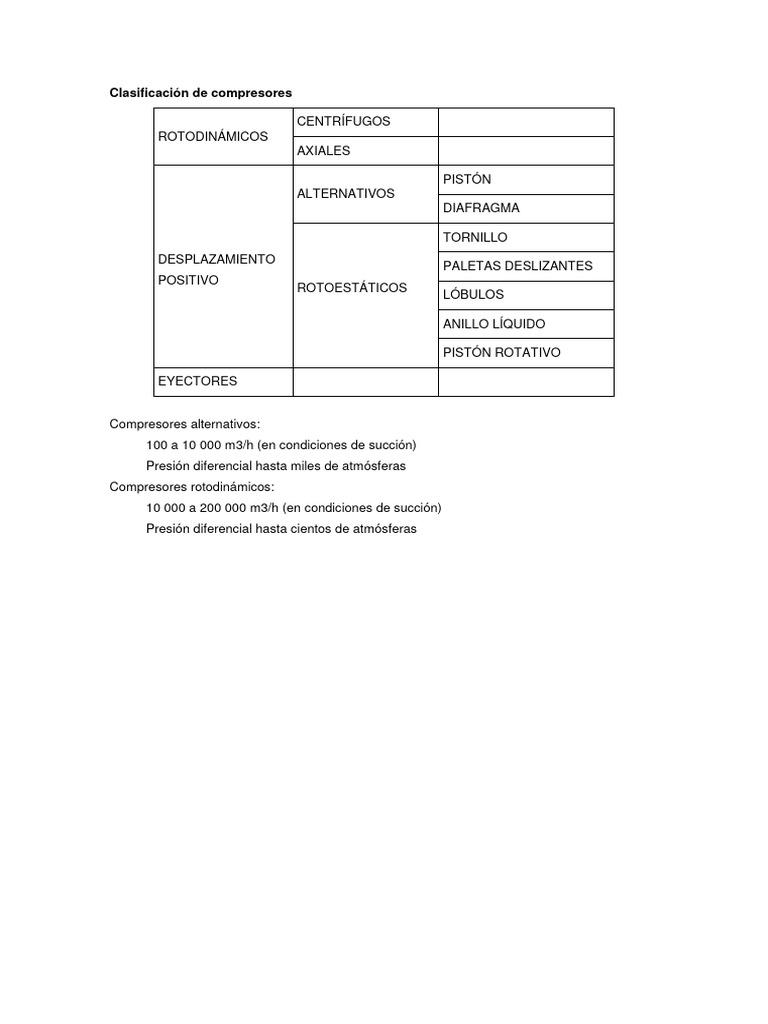 Clasificación de compresores

| | | |
|---|---|---|
| ROTODINÁMICOS | CENTRÍFUGOS | |
| | AXIALES | |
| DESPLAZAMIENTO POSITIVO | ALTERNATIVOS | PISTÓN |
| | | DIAFRAGMA |
| | ROTOESTÁTICOS | TORNILLO |
| | | PALETAS DESLIZANTES |
| | | LÓBULOS |
| | | ANILLO LÍQUIDO |
| | | PISTÓN ROTATIVO |
| EYECTORES | | |

Compresores alternativos:
100 a 10 000 m3/h (en condiciones de succión)
Presión diferencial hasta miles de atmósferas
Compresores rotodinámicos:
10 000 a 200 000 m3/h (en condiciones de succión)
Presión diferencial hasta cientos de atmósferas